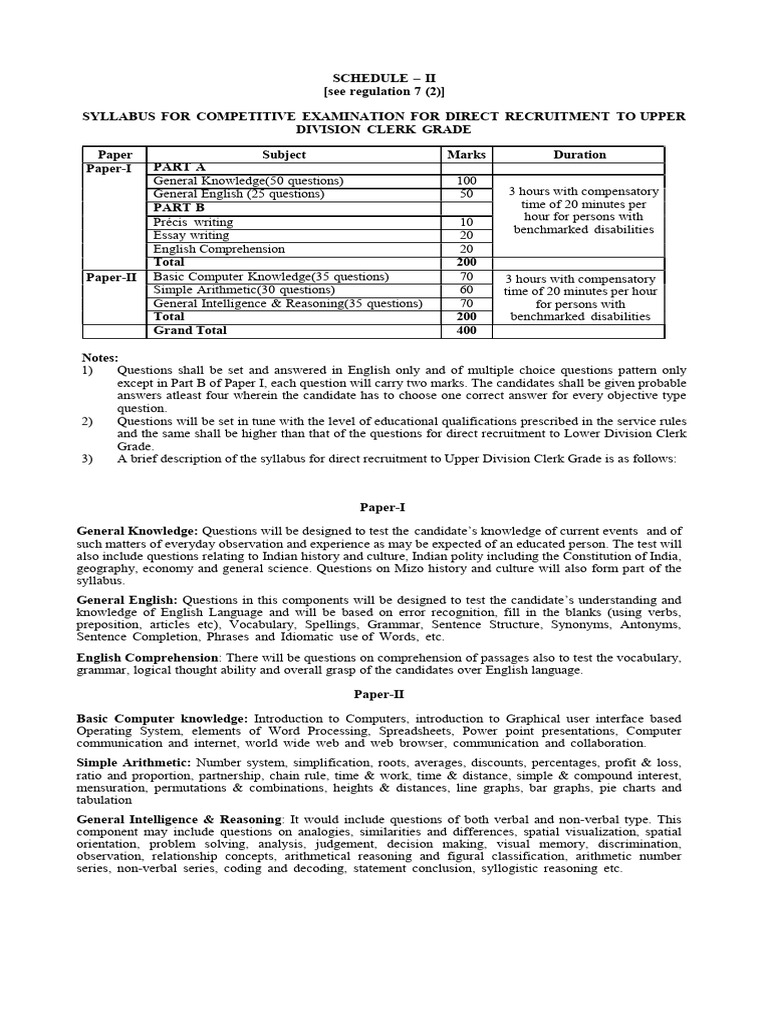 SCHEDULE – II
[see regulation 7 (2)]

SYLLABUS FOR COMPETITIVE EXAMINATION FOR DIRECT RECRUITMENT TO UPPER DIVISION CLERK GRADE

| Paper | Subject | Marks | Duration |
|---|---|---|---|
| Paper-I | PART A | | |
| | General Knowledge(50 questions) | 100 | 3 hours with compensatory time of 20 minutes per hour for persons with benchmarked disabilities |
| | General English (25 questions) | 50 | |
| | PART B | | |
| | Précis writing | 10 | |
| | Essay writing | 20 | |
| | English Comprehension | 20 | |
| | Total | 200 | |
| Paper-II | Basic Computer Knowledge(35 questions) | 70 | 3 hours with compensatory time of 20 minutes per hour for persons with benchmarked disabilities |
| | Simple Arithmetic(30 questions) | 60 | |
| | General Intelligence & Reasoning(35 questions) | 70 | |
| | Total | 200 | |
| | Grand Total | 400 | |

Notes:
1) Questions shall be set and answered in English only and of multiple choice questions pattern only except in Part B of Paper I, each question will carry two marks. The candidates shall be given probable answers atleast four wherein the candidate has to choose one correct answer for every objective type question.
2) Questions will be set in tune with the level of educational qualifications prescribed in the service rules and the same shall be higher than that of the questions for direct recruitment to Lower Division Clerk Grade.
3) A brief description of the syllabus for direct recruitment to Upper Division Clerk Grade is as follows:

Paper-I

General Knowledge: Questions will be designed to test the candidate's knowledge of current events and of such matters of everyday observation and experience as may be expected of an educated person. The test will also include questions relating to Indian history and culture, Indian polity including the Constitution of India, geography, economy and general science. Questions on Mizo history and culture will also form part of the syllabus.

General English: Questions in this components will be designed to test the candidate's understanding and knowledge of English Language and will be based on error recognition, fill in the blanks (using verbs, preposition, articles etc), Vocabulary, Spellings, Grammar, Sentence Structure, Synonyms, Antonyms, Sentence Completion, Phrases and Idiomatic use of Words, etc.

English Comprehension: There will be questions on comprehension of passages also to test the vocabulary, grammar, logical thought ability and overall grasp of the candidates over English language.

Paper-II

Basic Computer knowledge: Introduction to Computers, introduction to Graphical user interface based Operating System, elements of Word Processing, Spreadsheets, Power point presentations, Computer communication and internet, world wide web and web browser, communication and collaboration.

Simple Arithmetic: Number system, simplification, roots, averages, discounts, percentages, profit & loss, ratio and proportion, partnership, chain rule, time & work, time & distance, simple & compound interest, mensuration, permutations & combinations, heights & distances, line graphs, bar graphs, pie charts and tabulation

General Intelligence & Reasoning: It would include questions of both verbal and non-verbal type. This component may include questions on analogies, similarities and differences, spatial visualization, spatial orientation, problem solving, analysis, judgement, decision making, visual memory, discrimination, observation, relationship concepts, arithmetical reasoning and figural classification, arithmetic number series, non-verbal series, coding and decoding, statement conclusion, syllogistic reasoning etc.